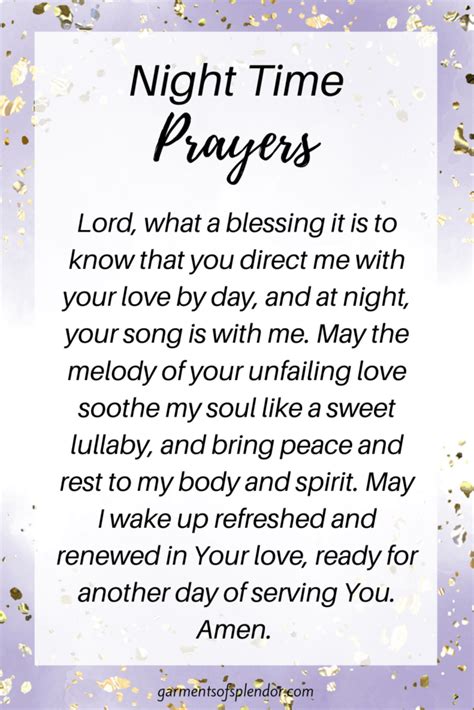 Night Time
Prayers

Lord, what a blessing it is to know that you direct me with your love by day, and at night, your song is with me. May the melody of your unfailing love soothe my soul like a sweet lullaby, and bring peace and rest to my body and spirit. May I wake up refreshed and renewed in Your love, ready for another day of serving You. Amen.

garmentsofsplendor.com